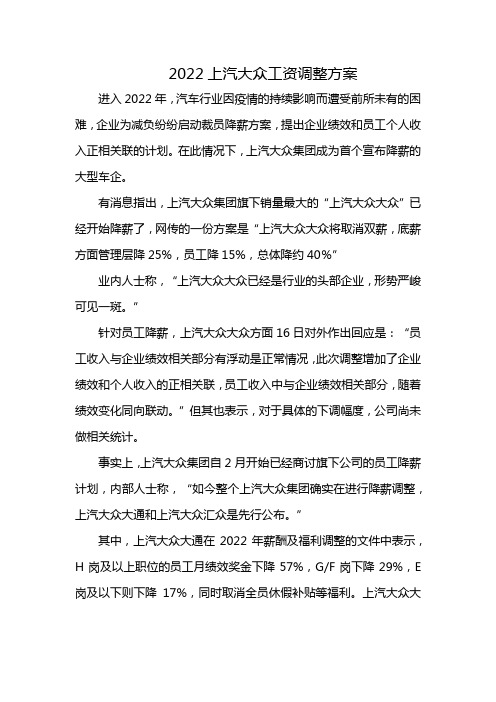 2022 上汽大众工资调整方案

进入 2022 年，汽车行业因疫情的持续影响而遭受前所未有的困难，企业为减负纷纷启动裁员降薪方案，提出企业绩效和员工个人收入正相关联的计划。在此情况下，上汽大众集团成为首个宣布降薪的大型车企。

有消息指出，上汽大众集团旗下销量最大的“上汽大众大众”已经开始降薪了，网传的一份方案是“上汽大众大众将取消双薪，底薪方面管理层降 25%，员工降 15%，总体降约 40%”

业内人士称，“上汽大众大众已经是行业的头部企业，形势严峻可见一斑。”

针对员工降薪，上汽大众大众方面 16 日对外作出回应是：“员工收入与企业绩效相关部分有浮动是正常情况，此次调整增加了企业绩效和个人收入的正相关联，员工收入中与企业绩效相关部分，随着绩效变化同向联动。”但其也表示，对于具体的下调幅度，公司尚未做相关统计。

事实上，上汽大众集团自 2 月开始已经商讨旗下公司的员工降薪计划，内部人士称，“如今整个上汽大众集团确实在进行降薪调整，上汽大众大通和上汽大众汇众是先行公布。”

其中，上汽大众大通在 2022 年薪酬及福利调整的文件中表示，H 岗及以上职位的员工月绩效奖金下降 57%，G/F 岗下降 29%，E 岗及以下则下降 17%，同时取消全员休假补贴等福利。上汽大众大